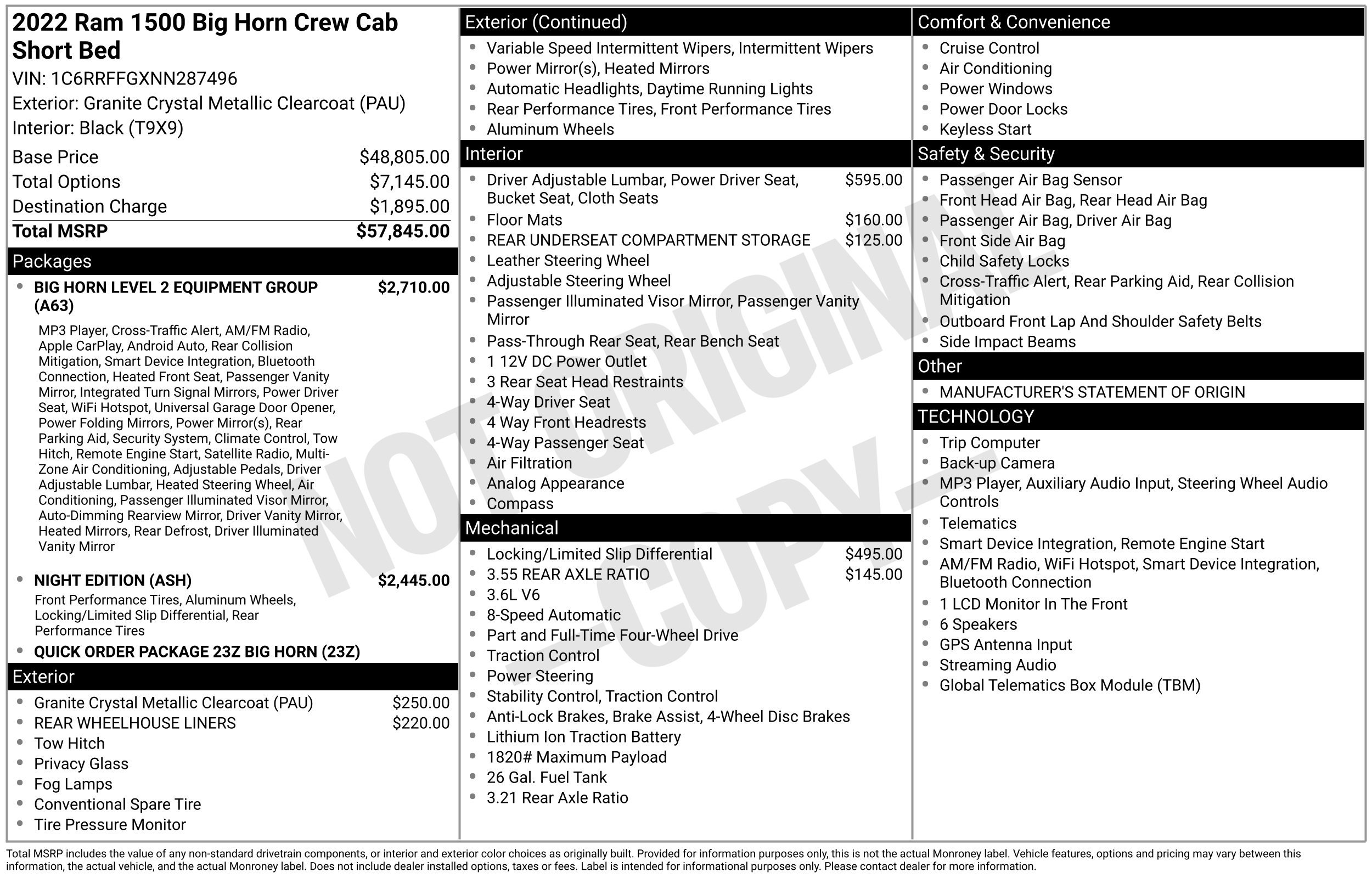 2022 Ram 1500 Big Horn Crew Cab Short Bed
VIN: 1C6RRFFGXNN287496
Exterior: Granite Crystal Metallic Clearcoat (PAU)
Interior: Black (T9X9)

Base Price $48,805.00
Total Options $7,145.00
Destination Charge $1,895.00
Total MSRP $57,845.00

Packages

• BIG HORN LEVEL 2 EQUIPMENT GROUP (A63) $2,710.00

MP3 Player, Cross-Traffic Alert, AM/FM Radio, Apple CarPlay, Android Auto, Rear Collision Mitigation, Smart Device Integration, Bluetooth Connection, Heated Front Seat, Passenger Vanity Mirror, Integrated Turn Signal Mirrors, Power Driver Seat, WiFi Hotspot, Universal Garage Door Opener, Power Folding Mirrors, Power Mirror(s), Rear Parking Aid, Security System, Climate Control, Tow Hitch, Remote Engine Start, Satellite Radio, Multi-Zone Air Conditioning, Adjustable Pedals, Driver Adjustable Lumbar, Heated Steering Wheel, Air Conditioning, Passenger Illuminated Visor Mirror, Auto-Dimming Rearview Mirror, Driver Vanity Mirror, Heated Mirrors, Rear Defrost, Driver Illuminated Vanity Mirror

• NIGHT EDITION (ASH) $2,445.00

Front Performance Tires, Aluminum Wheels, Locking/Limited Slip Differential, Rear Performance Tires

• QUICK ORDER PACKAGE 23Z BIG HORN (23Z)

Exterior

• Granite Crystal Metallic Clearcoat (PAU) $250.00
• REAR WHEELHOUSE LINERS $220.00
• Tow Hitch
• Privacy Glass
• Fog Lamps
• Conventional Spare Tire
• Tire Pressure Monitor

Exterior (Continued)

• Variable Speed Intermittent Wipers, Intermittent Wipers
• Power Mirror(s), Heated Mirrors
• Automatic Headlights, Daytime Running Lights
• Rear Performance Tires, Front Performance Tires
• Aluminum Wheels

Interior

• Driver Adjustable Lumbar, Power Driver Seat, Bucket Seat, Cloth Seats $595.00
• Floor Mats $160.00
• REAR UNDERSEAT COMPARTMENT STORAGE $125.00
• Leather Steering Wheel
• Adjustable Steering Wheel
• Passenger Illuminated Visor Mirror, Passenger Vanity Mirror
• Pass-Through Rear Seat, Rear Bench Seat
• 1 12V DC Power Outlet
• 3 Rear Seat Head Restraints
• 4-Way Driver Seat
• 4 Way Front Headrests
• 4-Way Passenger Seat
• Air Filtration
• Analog Appearance
• Compass

Mechanical

• Locking/Limited Slip Differential $495.00
• 3.55 REAR AXLE RATIO $145.00
• 3.6L V6
• 8-Speed Automatic
• Part and Full-Time Four-Wheel Drive
• Traction Control
• Power Steering
• Stability Control, Traction Control
• Anti-Lock Brakes, Brake Assist, 4-Wheel Disc Brakes
• Lithium Ion Traction Battery
• 1820# Maximum Payload
• 26 Gal. Fuel Tank
• 3.21 Rear Axle Ratio

Comfort & Convenience

• Cruise Control
• Air Conditioning
• Power Windows
• Power Door Locks
• Keyless Start

Safety & Security

• Passenger Air Bag Sensor
• Front Head Air Bag, Rear Head Air Bag
• Passenger Air Bag, Driver Air Bag
• Front Side Air Bag
• Child Safety Locks
• Cross-Traffic Alert, Rear Parking Aid, Rear Collision Mitigation
• Outboard Front Lap And Shoulder Safety Belts
• Side Impact Beams

Other

• MANUFACTURER'S STATEMENT OF ORIGIN

TECHNOLOGY

• Trip Computer
• Back-up Camera
• MP3 Player, Auxiliary Audio Input, Steering Wheel Audio Controls
• Telematics
• Smart Device Integration, Remote Engine Start
• AM/FM Radio, WiFi Hotspot, Smart Device Integration, Bluetooth Connection
• 1 LCD Monitor In The Front
• 6 Speakers
• GPS Antenna Input
• Streaming Audio
• Global Telematics Box Module (TBM)

Total MSRP includes the value of any non-standard drivetrain components, or interior and exterior color choices as originally built. Provided for information purposes only, this is not the actual Monroney label. Vehicle features, options and pricing may vary between this information, the actual vehicle, and the actual Monroney label. Does not include dealer installed options, taxes or fees. Label is intended for informational purposes only. Please contact dealer for more information.

NOT ORIGINAL - COPY -